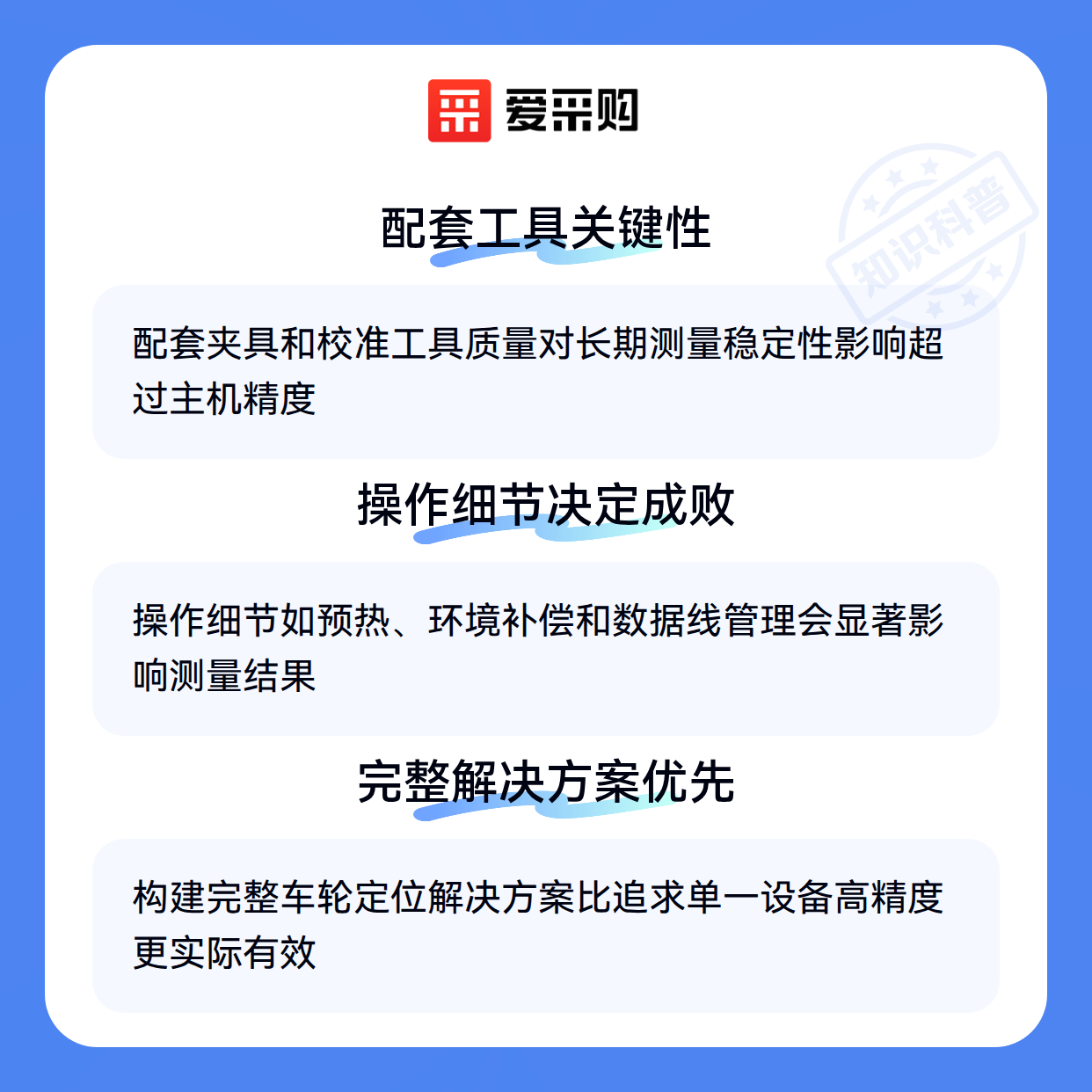 爱采购

配套工具关键性

配套夹具和校准工具质量对长期测量稳定性影响超过主机精度

操作细节决定成败

操作细节如预热、环境补偿和数据线管理会显著影响测量结果

完整解决方案优先

构建完整车轮定位解决方案比追求单一设备高精度更实际有效

知识科普